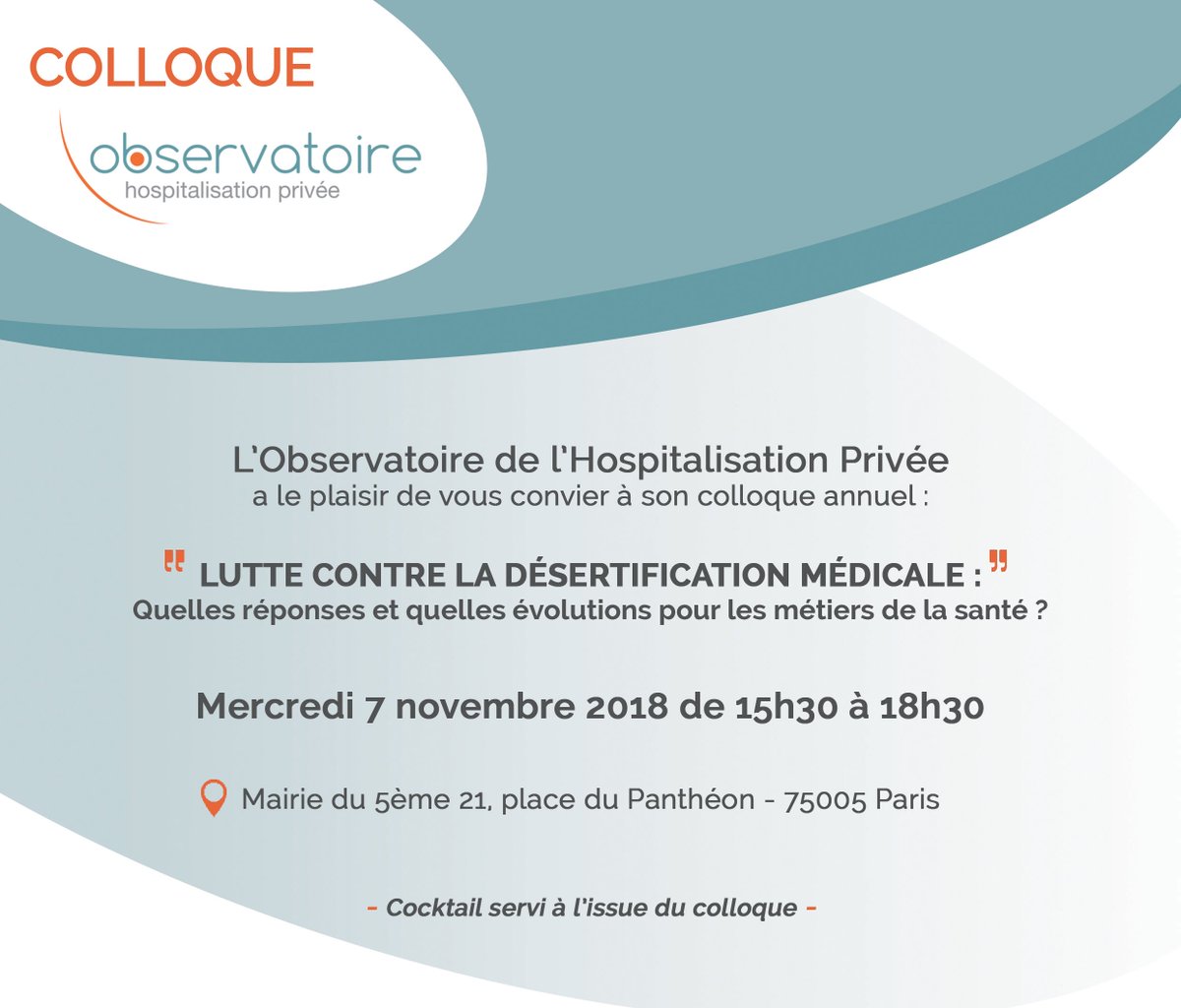 COLLOQUE

observatoire
hospitalisation privée

L'Observatoire de l'Hospitalisation Privée
a le plaisir de vous convier à son colloque annuel :

" LUTTE CONTRE LA DÉSERTIFICATION MÉDICALE : "
Quelles réponses et quelles évolutions pour les métiers de la santé ?

Mercredi 7 novembre 2018 de 15h30 à 18h30

Mairie du 5ème 21, place du Panthéon - 75005 Paris

- Cocktail servi à l'issue du colloque -